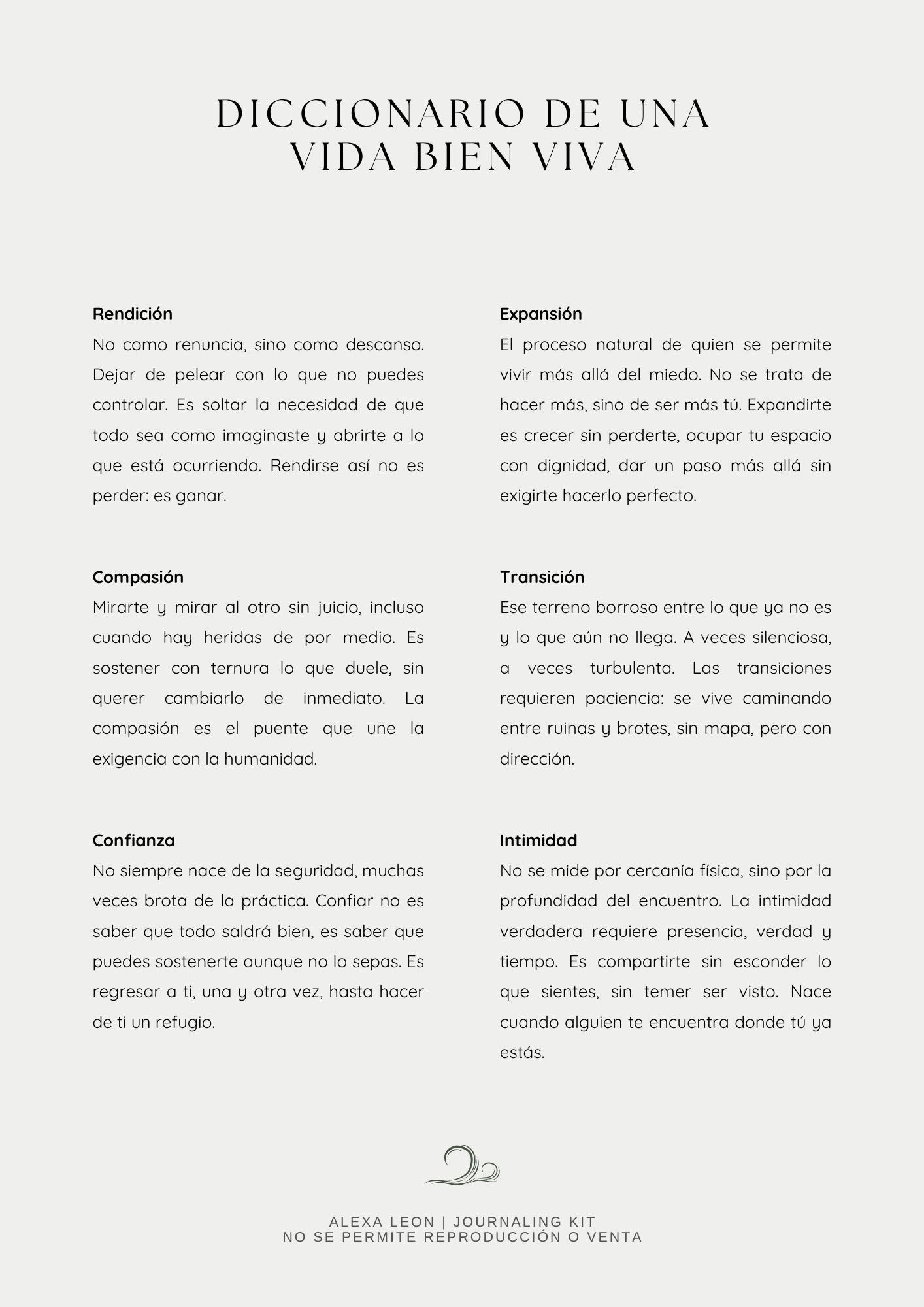 DICCIONARIO DE UNA VIDA BIEN VIVA

Rendición
No como renuncia, sino como descanso. Dejar de pelear con lo que no puedes controlar. Es soltar la necesidad de que todo sea como imaginaste y abrirte a lo que está ocurriendo. Rendirse así no es perder: es ganar.

Compasión
Mirarte y mirar al otro sin juicio, incluso cuando hay heridas de por medio. Es sostener con ternura lo que duele, sin querer cambiarlo de inmediato. La compasión es el puente que une la exigencia con la humanidad.

Confianza
No siempre nace de la seguridad, muchas veces brota de la práctica. Confiar no es saber que todo saldrá bien, es saber que puedes sostenerte aunque no lo sepas. Es regresar a ti, una y otra vez, hasta hacer de ti un refugio.

Expansión
El proceso natural de quien se permite vivir más allá del miedo. No se trata de hacer más, sino de ser más tú. Expandirte es crecer sin perderte, ocupar tu espacio con dignidad, dar un paso más allá sin exigirte hacerlo perfecto.

Transición
Ese terreno borroso entre lo que ya no es y lo que aún no llega. A veces silenciosa, a veces turbulenta. Las transiciones requieren paciencia: se vive caminando entre ruinas y brotes, sin mapa, pero con dirección.

Intimidad
No se mide por cercanía física, sino por la profundidad del encuentro. La intimidad verdadera requiere presencia, verdad y tiempo. Es compartirte sin esconder lo que sientes, sin temer ser visto. Nace cuando alguien te encuentra donde tú ya estás.

ALEXA LEON | JOURNALING KIT
NO SE PERMITE REPRODUCCIÓN O VENTA